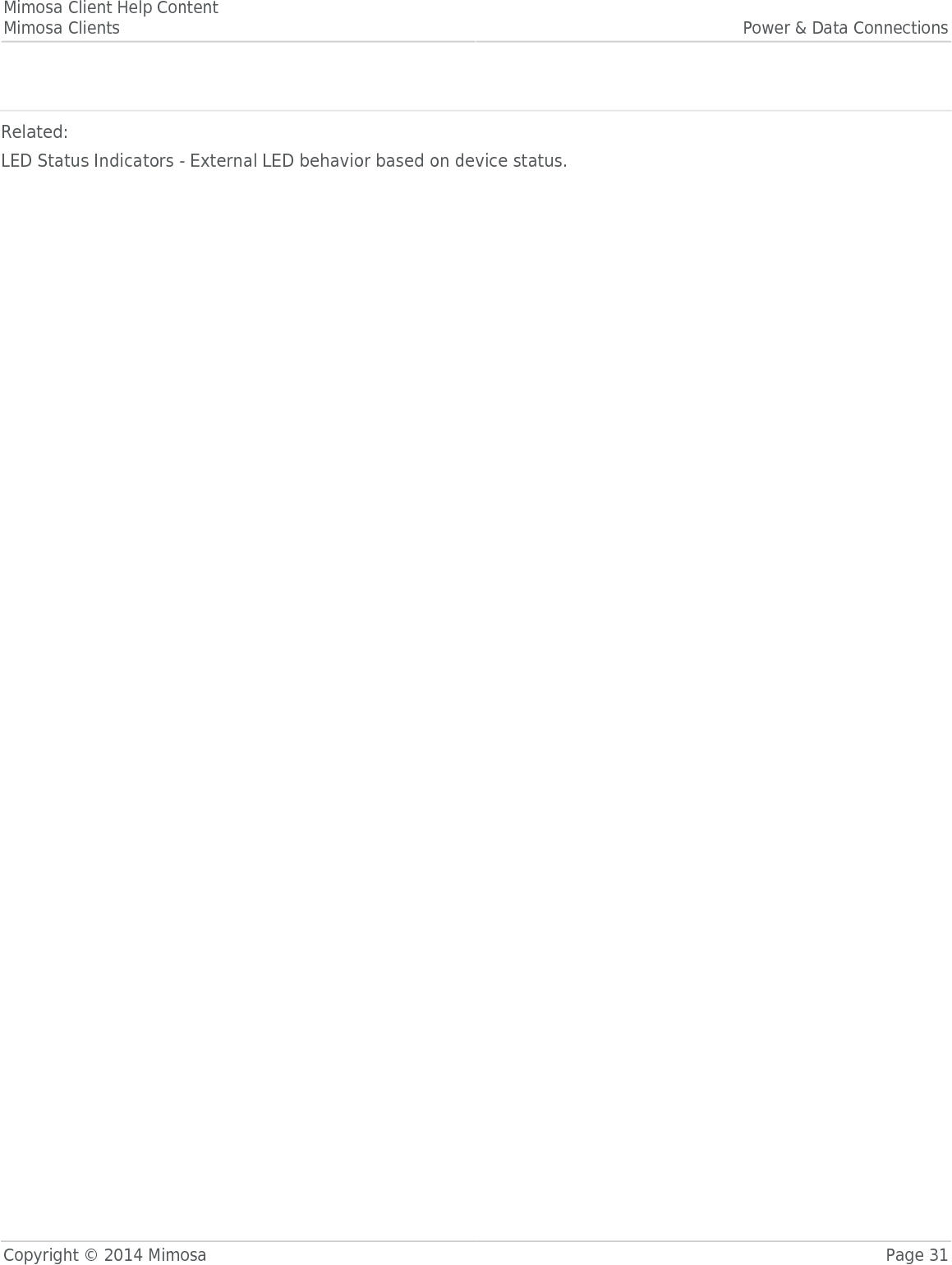 Mimosa Client Help Content
Mimosa Clients

Power & Data Connections

Related:

LED Status Indicators - External LED behavior based on device status.

Copyright © 2014 Mimosa

Page 31